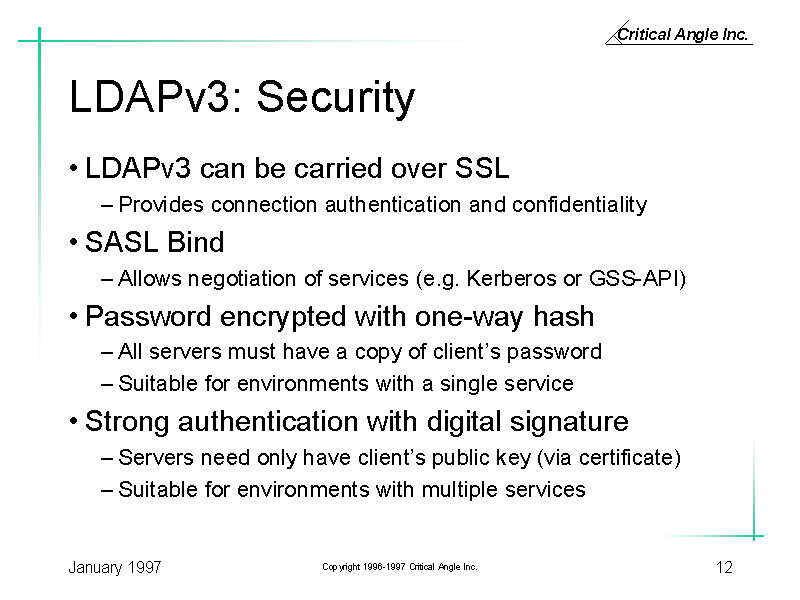 Critical Angle Inc.

LDAPv3: Security

• LDAPv3 can be carried over SSL
– Provides connection authentication and confidentiality
• SASL Bind
– Allows negotiation of services (e.g. Kerberos or GSS-API)
• Password encrypted with one-way hash
– All servers must have a copy of client's password
– Suitable for environments with a single service
• Strong authentication with digital signature
– Servers need only have client's public key (via certificate)
– Suitable for environments with multiple services

January 1997

Copyright 1996-1997 Critical Angle Inc.

12